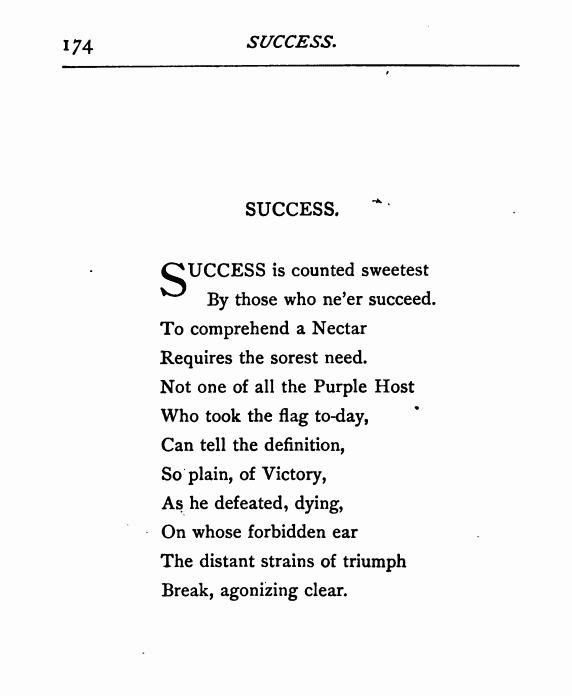 174 SUCCESS.

SUCCESS.

SUCCESS is counted sweetest
By those who ne'er succeed.
To comprehend a Nectar
Requires the sorest need.
Not one of all the Purple Host
Who took the flag to-day,
Can tell the definition,
So plain, of Victory,
As he defeated, dying,
On whose forbidden ear
The distant strains of triumph
Break, agonizing clear.